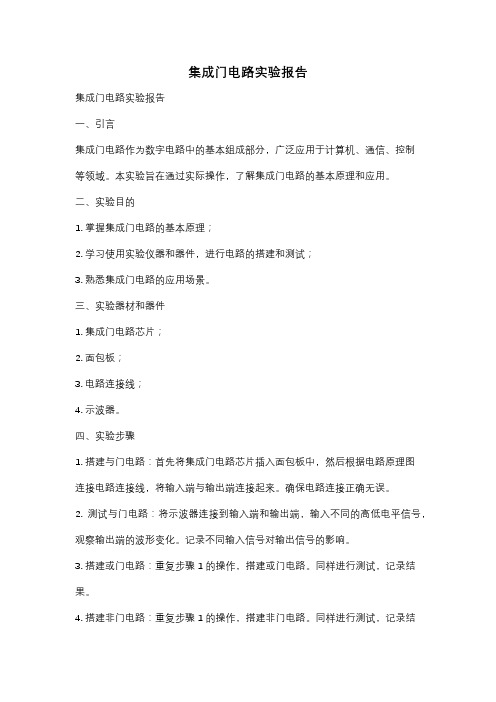 集成门电路实验报告

集成门电路实验报告

一、引言

集成门电路作为数字电路中的基本组成部分，广泛应用于计算机、通信、控制等领域。本实验旨在通过实际操作，了解集成门电路的基本原理和应用。

二、实验目的

1. 掌握集成门电路的基本原理；

2. 学习使用实验仪器和器件，进行电路的搭建和测试；

3. 熟悉集成门电路的应用场景。

三、实验器材和器件

1. 集成门电路芯片；

2. 面包板；

3. 电路连接线；

4. 示波器。

四、实验步骤

1. 搭建与门电路：首先将集成门电路芯片插入面包板中，然后根据电路原理图连接电路连接线，将输入端与输出端连接起来。确保电路连接正确无误。

2. 测试与门电路：将示波器连接到输入端和输出端，输入不同的高低电平信号，观察输出端的波形变化。记录不同输入信号对输出信号的影响。

3. 搭建或门电路：重复步骤 1 的操作，搭建或门电路。同样进行测试，记录结果。

4. 搭建非门电路：重复步骤 1 的操作，搭建非门电路。同样进行测试，记录结